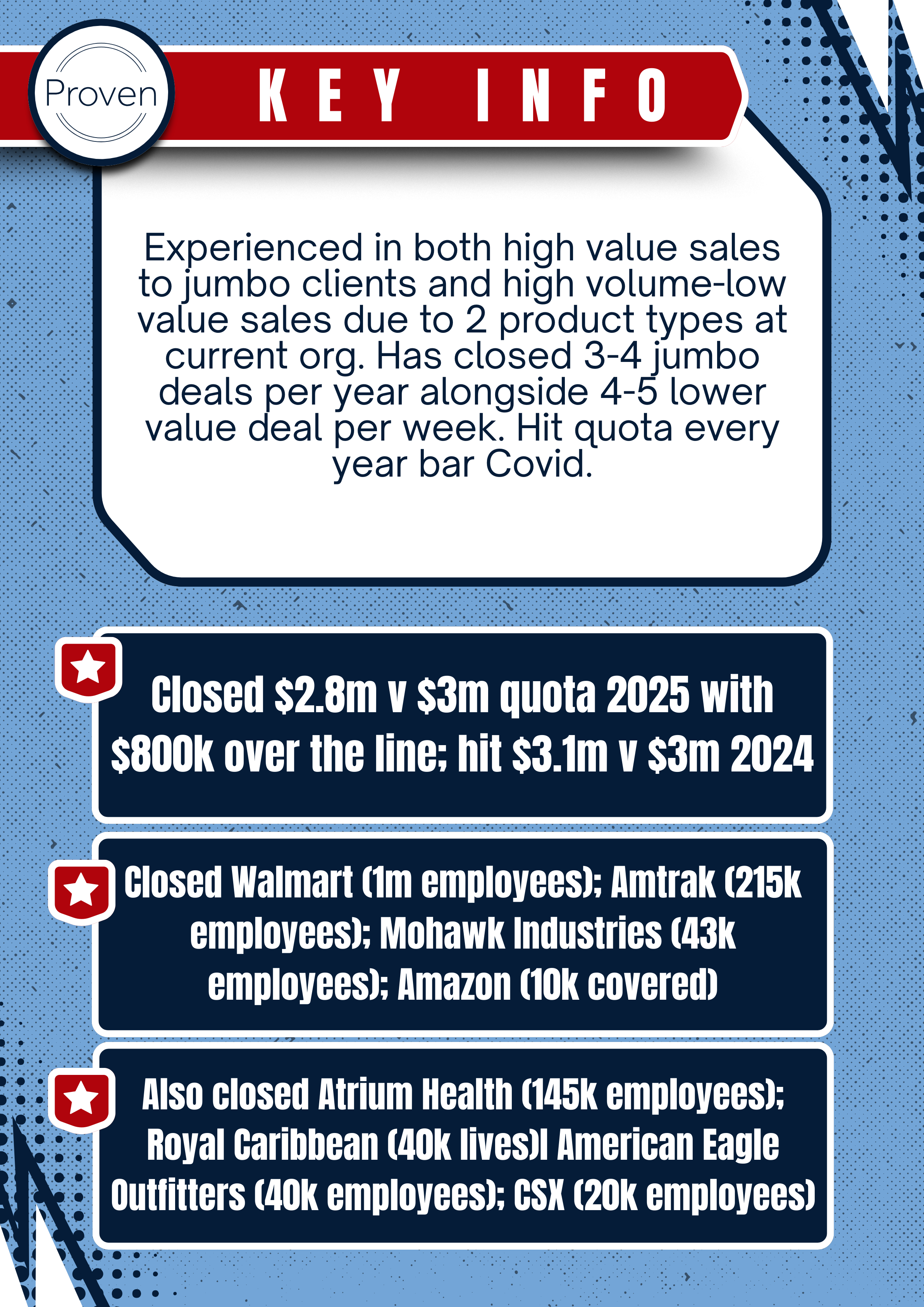 Proven

KEY INFO

Experienced in both high value sales to jumbo clients and high volume-low value sales due to 2 product types at current org. Has closed 3-4 jumbo deals per year alongside 4-5 lower value deal per week. Hit quota every year bar Covid.

Closed \$2.8m v \$3m quota 2025 with \$800k over the line; hit \$3.1m v \$3m 2024

Closed Walmart (1m employees); Amtrak (215k employees); Mohawk Industries (43k employees); Amazon (10k covered)

Also closed Atrium Health (145k employees); Royal Caribbean (40k lives)l American Eagle Outfitters (40k employees); CSX (20k employees)